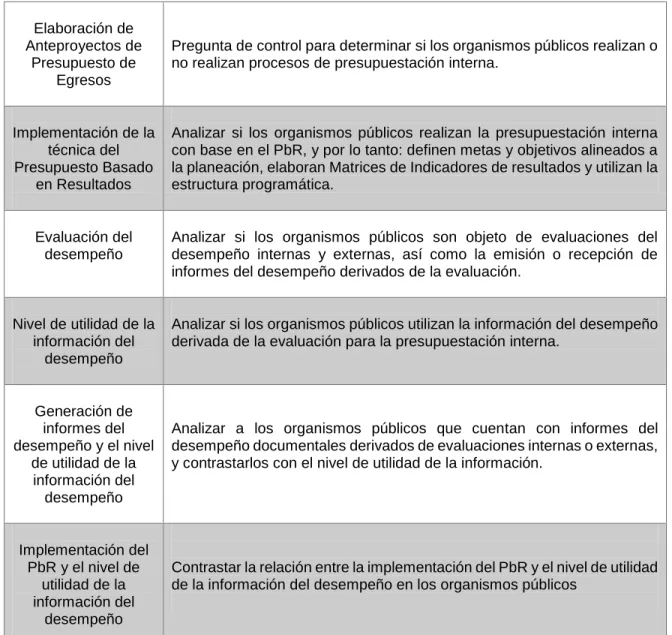 | Elaboración de Anteproyectos de Presupuesto de Egresos | Pregunta de control para determinar si los organismos públicos realizan o no realizan procesos de presupuestación interna. |
|---|---|
| Implementación de la técnica del Presupuesto Basado en Resultados | Analizar si los organismos públicos realizan la presupuestación interna con base en el PbR, y por lo tanto: definen metas y objetivos alineados a la planeación, elaboran Matrices de Indicadores de resultados y utilizan la estructura programática. |
| Evaluación del desempeño | Analizar si los organismos públicos son objeto de evaluaciones del desempeño internas y externas, así como la emisión o recepción de informes del desempeño derivados de la evaluación. |
| Nivel de utilidad de la información del desempeño | Analizar si los organismos públicos utilizan la información del desempeño derivada de la evaluación para la presupuestación interna. |
| Generación de informes del desempeño y el nivel de utilidad de la información del desempeño | Analizar a los organismos públicos que cuentan con informes del desempeño documentales derivados de evaluaciones internas o externas, y contrastarlos con el nivel de utilidad de la información. |
| Implementación del PbR y el nivel de utilidad de la información del desempeño | Contrastar la relación entre la implementación del PbR y el nivel de utilidad de la información del desempeño en los organismos públicos |